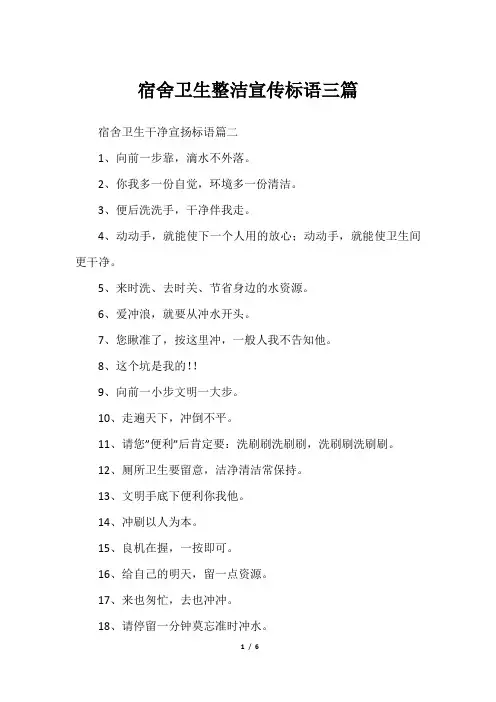 宿舍卫生整洁宣传标语三篇

宿舍卫生干净宣扬标语篇二

1、向前一步靠，滴水不外落。

2、你我多一份自觉，环境多一份清洁。

3、便后洗洗手，干净伴我走。

4、动动手，就能使下一个人用的放心；动动手，就能使卫生间更干净。

5、来时洗、去时关、节省身边的水资源。

6、爱冲浪，就要从冲水开头。

7、您瞅准了，按这里冲，一般人我不告知他。

8、这个坑是我的!!

9、向前一小步文明一大步。

10、走遍天下，冲倒不平。

11、请您"便利"后肯定要：洗刷刷洗刷刷，洗刷刷洗刷刷。

12、厕所卫生要留意，洁净清洁常保持。

13、文明手底下便利你我他。

14、冲刷以人为本。

15、良机在握，一按即可。

16、给自己的明天，留一点资源。

17、来也匆忙，去也冲冲。

18、请停留一分钟莫忘准时冲水。

1 / 6